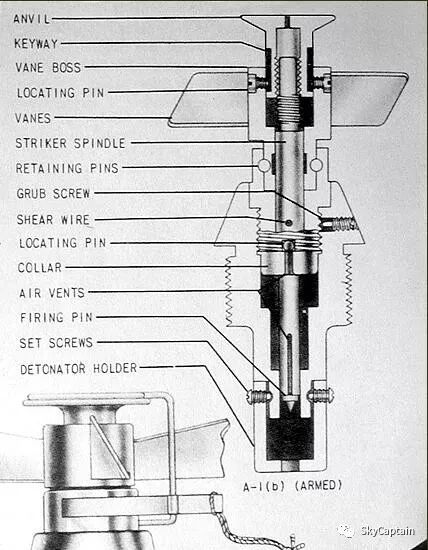 ANVIL
KEYWAY
VANE BOSS
LOCATING PIN
VANES
STRIKER SPINDLE
RETAINING PINS
GRUB SCREW
SHEAR WIRE
LOCATING PIN
COLLAR
AIR VENTS
FIRING PIN
SET SCREWS
DETONATOR HOLDER

A-1(b) (ARMED)

SkyCaptain